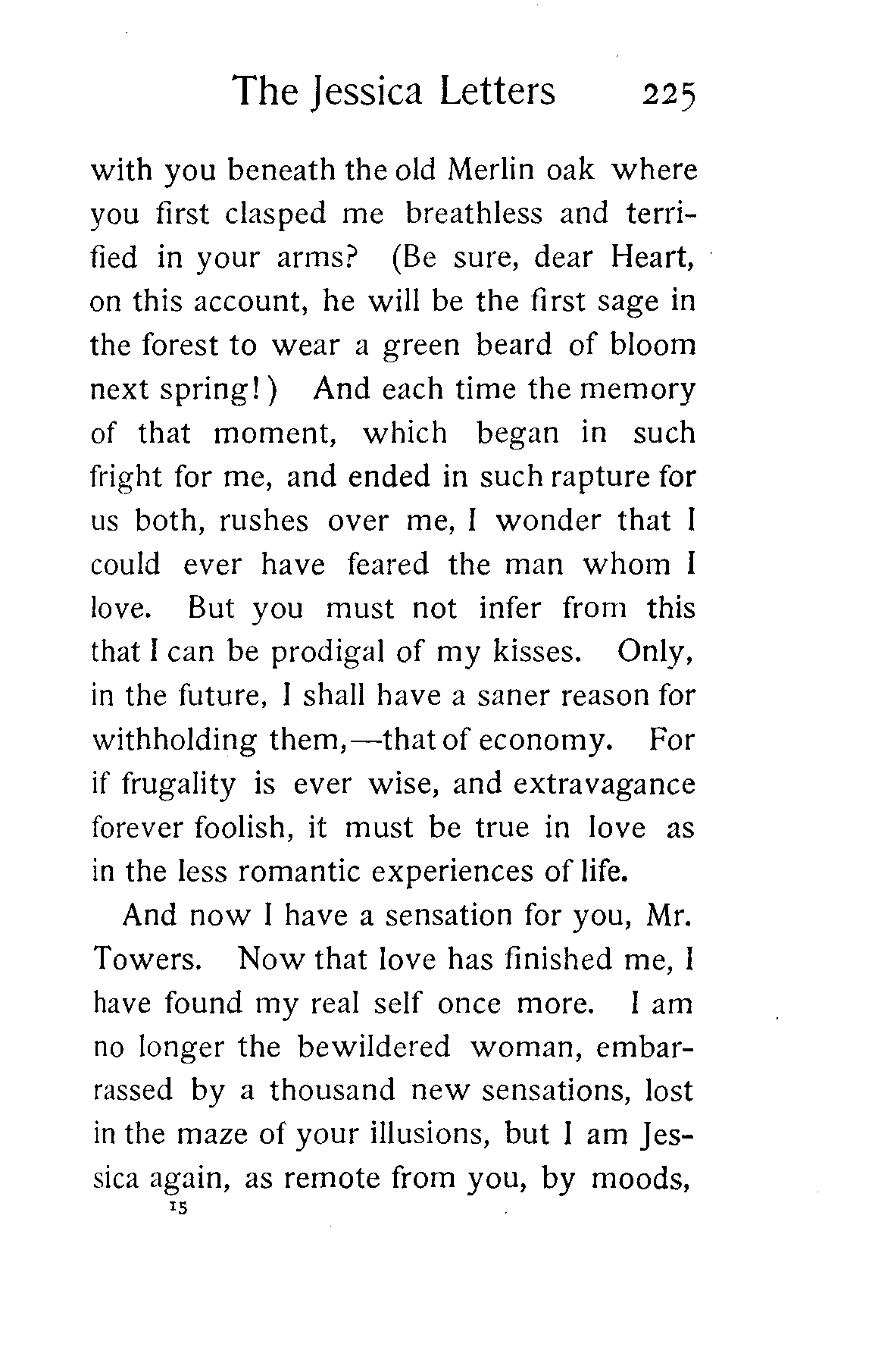 The Jessica Letters 225

with you beneath the old Merlin oak where you first clasped me breathless and terrified in your arms? (Be sure, dear Heart, on this account, he will be the first sage in the forest to wear a green beard of bloom next spring!) And each time the memory of that moment, which began in such fright for me, and ended in such rapture for us both, rushes over me, I wonder that I could ever have feared the man whom I love. But you must not infer from this that I can be prodigal of my kisses. Only, in the future, I shall have a saner reason for withholding them,—that of economy. For if frugality is ever wise, and extravagance forever foolish, it must be true in love as in the less romantic experiences of life.

And now I have a sensation for you, Mr. Towers. Now that love has finished me, I have found my real self once more. I am no longer the bewildered woman, embarrassed by a thousand new sensations, lost in the maze of your illusions, but I am Jessica again, as remote from you, by moods,

15